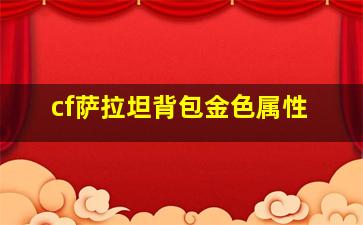 cf萨拉坦背包金色属性